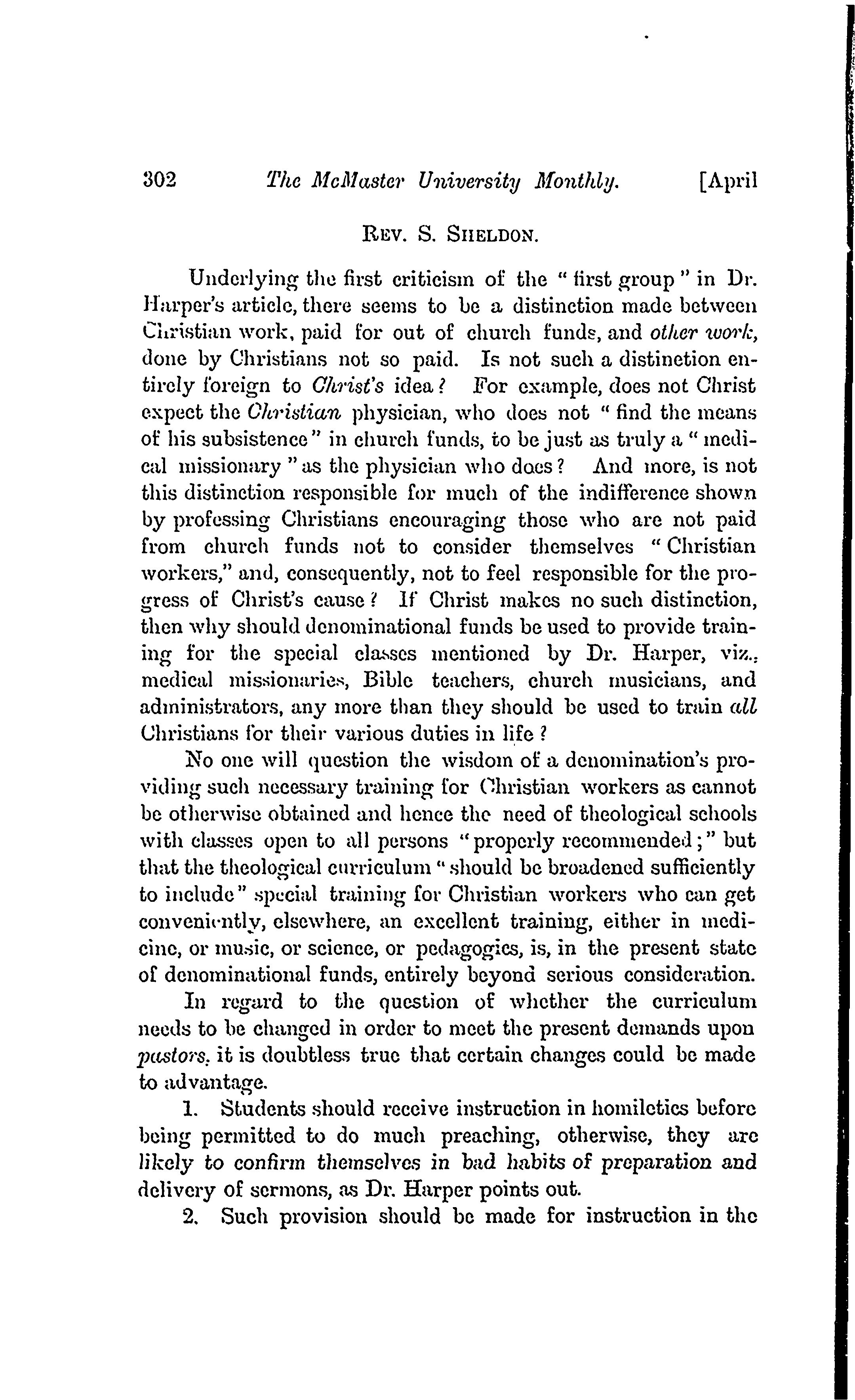 302 The McMaster University Monthly. [April

REV. S. SHELDON.

Underlying the first criticism of the "first group" in Dr. Harper's article, there seems to be a distinction made between Christian work, paid for out of church funds, and other work, done by Christians not so paid. Is not such a distinction entirely foreign to Christ's idea? For example, does not Christ expect the Christian physician, who does not "find the means of his subsistence" in church funds, to be just as truly a "medical missionary" as the physician who does? And more, is not this distinction responsible for much of the indifference shown by professing Christians encouraging those who are not paid from church funds not to consider themselves "Christian workers," and, consequently, not to feel responsible for the progress of Christ's cause? If Christ makes no such distinction, then why should denominational funds be used to provide training for the special classes mentioned by Dr. Harper, viz., medical missionaries, Bible teachers, church musicians, and administrators, any more than they should be used to train all Christians for their various duties in life?

No one will question the wisdom of a denomination's providing such necessary training for Christian workers as cannot be otherwise obtained and hence the need of theological schools with classes open to all persons "properly recommended;" but that the theological curriculum "should be broadened sufficiently to include" special training for Christian workers who can get conveniently, elsewhere, an excellent training, either in medicine, or music, or science, or pedagogics, is, in the present state of denominational funds, entirely beyond serious consideration.

In regard to the question of whether the curriculum needs to be changed in order to meet the present demands upon pastors, it is doubtless true that certain changes could be made to advantage.

1. Students should receive instruction in homiletics before being permitted to do much preaching, otherwise, they are likely to confirm themselves in bad habits of preparation and delivery of sermons, as Dr. Harper points out.

2. Such provision should be made for instruction in the